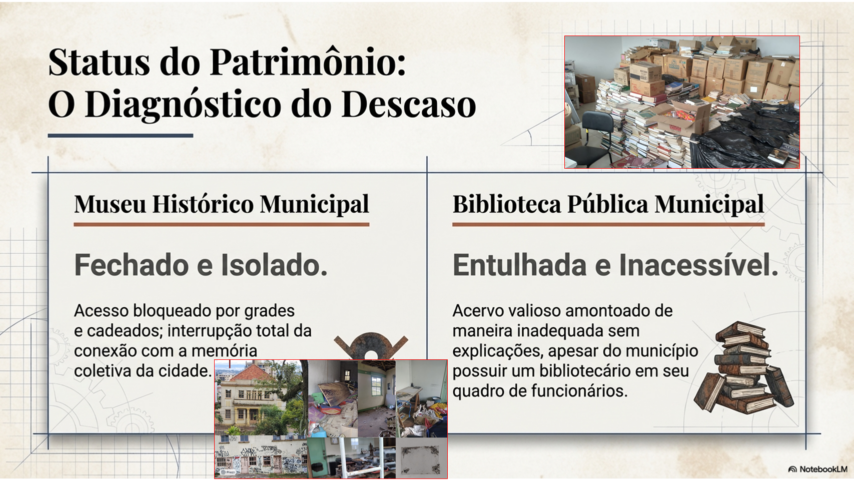 Status do Patrimônio:
O Diagnóstico do Descaso

Museu Histórico Municipal

Fechado e Isolado.

Acesso bloqueado por grades e cadeados; interrupção total da conexão com a memória coletiva da cidade.

Biblioteca Pública Municipal

Entulhada e Inacessível.

Acervo valioso amontoado de maneira inadequada sem explicações, apesar do município possuir um bibliotecário em seu quadro de funcionários.

NotebookLM